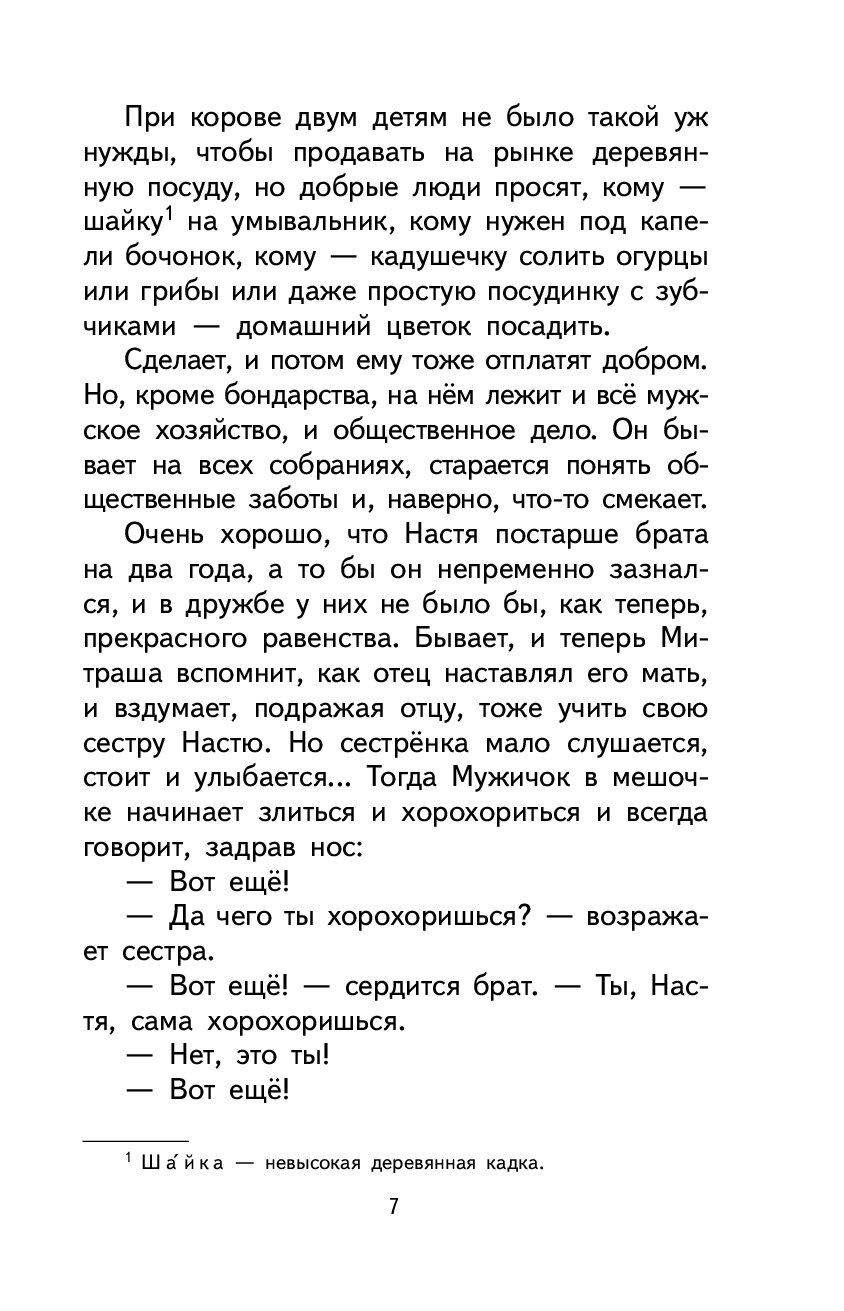 При корове двум детям не было такой уж нужды, чтобы продавать на рынке деревянную посуду, но добрые люди просят, кому — шайку$^1$ на умывальник, кому нужен под капели бочонок, кому — кадушечку солить огурцы или грибы или даже простую посудинку с зубчиками — домашний цветок посадить.

Сделает, и потом ему тоже отплатят добром. Но, кроме бондарства, на нём лежит и всё мужское хозяйство, и общественное дело. Он бывает на всех собраниях, старается понять общественные заботы и, наверно, что-то смекает.

Очень хорошо, что Настя постарше брата на два года, а то бы он непременно зазнался, и в дружбе у них не было бы, как теперь, прекрасного равенства. Бывает, и теперь Митраша вспомнит, как отец наставлял его мать, и вздумает, подражая отцу, тоже учить свою сестру Настю. Но сестрёнка мало слушается, стоит и улыбается... Тогда Мужичок в мешочке начинает злиться и хорохориться и всегда говорит, задрав нос:

— Вот ещё!

— Да чего ты хорохоришься? — возражает сестра.

— Вот ещё! — сердится брат. — Ты, Настя, сама хорохоришься.

— Нет, это ты!

— Вот ещё!

$^1$ Ша́йка — невысокая деревянная кадка.

7